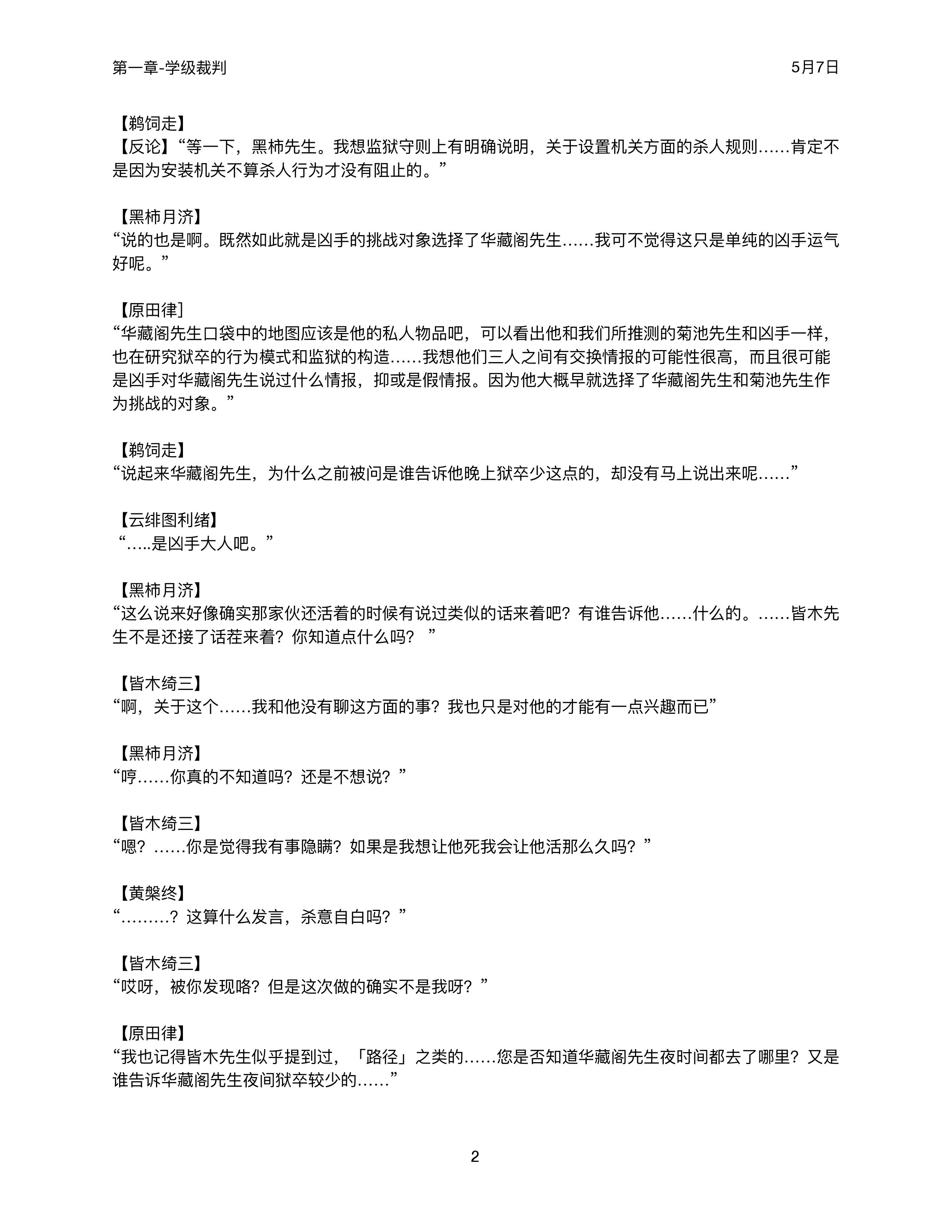 第一章-学级裁判　　5月7日

【鹈饲走】
【反论】“等一下，黑柿先生。我想监狱守则上有明确说明，关于设置机关方面的杀人规则……肯定不是因为安装机关不算杀人行为才没有阻止的。”

【黑柿月济】
“说的也是啊。既然如此就是凶手的挑战对象选择了华藏阁先生……我可不觉得这只是单纯的凶手运气好呢。”

【原田律】
“华藏阁先生口袋中的地图应该是他的私人物品吧，可以看出他和我们所推测的菊池先生和凶手一样，也在研究狱卒的行为模式和监狱的构造……我想他们三人之间有交换情报的可能性很高，而且很可能是凶手对华藏阁先生说过什么情报，抑或是假情报。因为他大概早就选择了华藏阁先生和菊池先生作为挑战的对象。”

【鹈饲走】
“说起来华藏阁先生，为什么之前被问是谁告诉他晚上狱卒少这点的，却没有马上说出来呢……”

【云绯图利绪】
“…..是凶手大人吧。”

【黑柿月济】
“这么说来好像确实那家伙还活着的时候有说过类似的话来着吧？有谁告诉他……什么的。……皆木先生不是还接了话茬来着？你知道点什么吗？ ”

【皆木绮三】
“啊，关于这个……我和他没有聊这方面的事？我也只是对他的才能有一点兴趣而已”

【黑柿月济】
“哼……你真的不知道吗？还是不想说？”

【皆木绮三】
“嗯？……你是觉得我有事隐瞒？如果是我想让他死我会让他活那么久吗？”

【黄槃终】
“………？这算什么发言，杀意自白吗？”

【皆木绮三】
“哎呀，被你发现咯？但是这次做的确实不是我呀？”

【原田律】
“我也记得皆木先生似乎提到过，「路径」之类的……您是否知道华藏阁先生夜时间都去了哪里？又是谁告诉华藏阁先生夜间狱卒较少的……”

2